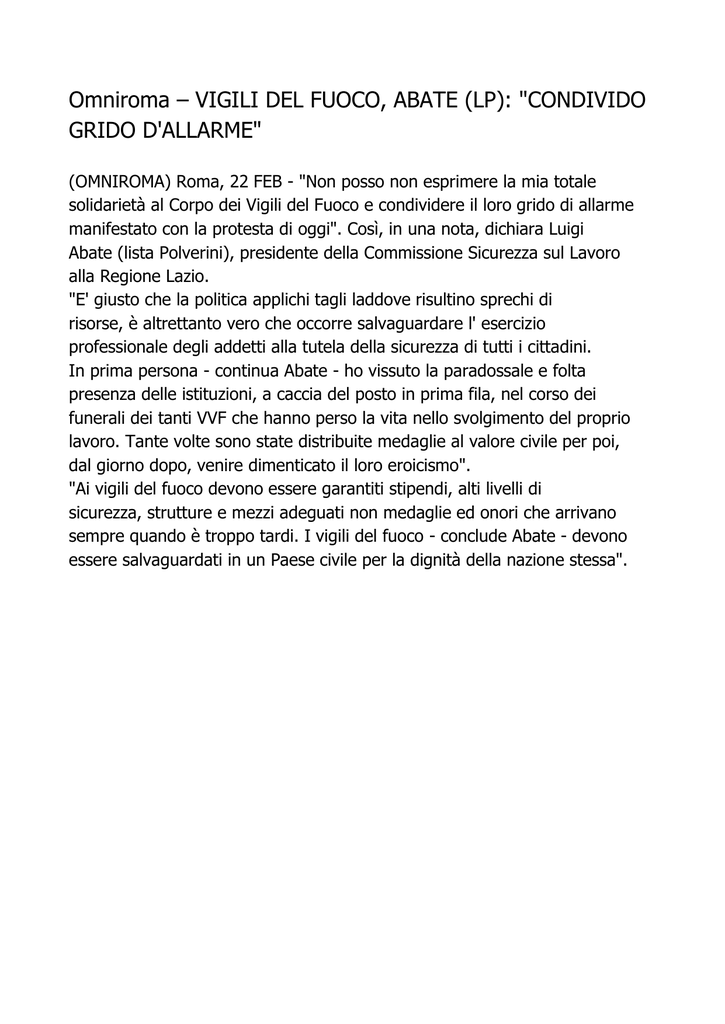 Omniroma – VIGILI DEL FUOCO, ABATE (LP): "CONDIVIDO GRIDO D'ALLARME"

(OMNIROMA) Roma, 22 FEB - "Non posso non esprimere la mia totale solidarietà al Corpo dei Vigili del Fuoco e condividere il loro grido di allarme manifestato con la protesta di oggi". Così, in una nota, dichiara Luigi Abate (lista Polverini), presidente della Commissione Sicurezza sul Lavoro alla Regione Lazio.
"E' giusto che la politica applichi tagli laddove risultino sprechi di risorse, è altrettanto vero che occorre salvaguardare l' esercizio professionale degli addetti alla tutela della sicurezza di tutti i cittadini.
In prima persona - continua Abate - ho vissuto la paradossale e folta presenza delle istituzioni, a caccia del posto in prima fila, nel corso dei funerali dei tanti VVF che hanno perso la vita nello svolgimento del proprio lavoro. Tante volte sono state distribuite medaglie al valore civile per poi, dal giorno dopo, venire dimenticato il loro eroicismo".
"Ai vigili del fuoco devono essere garantiti stipendi, alti livelli di sicurezza, strutture e mezzi adeguati non medaglie ed onori che arrivano sempre quando è troppo tardi. I vigili del fuoco - conclude Abate - devono essere salvaguardati in un Paese civile per la dignità della nazione stessa".